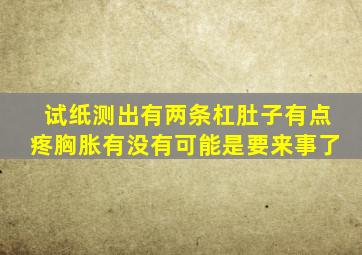 试纸测出有两条杠肚子有点疼胸胀有没有可能是要来事了